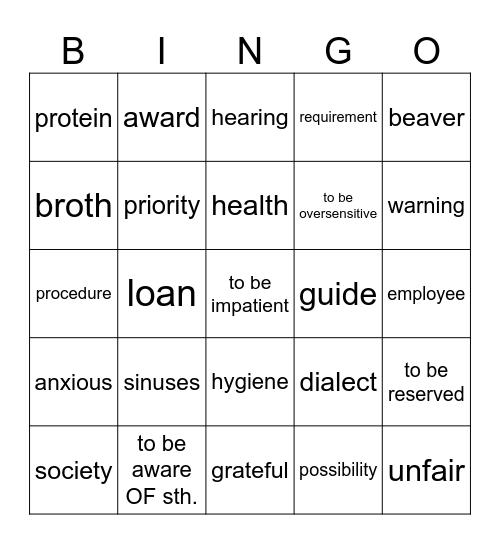 | B | I | N | G | O |
|---|---|---|---|---|
| protein | award | hearing | requirement | beaver |
| broth | priority | health | to be oversensitive | warning |
| procedure | loan | to be impatient | guide | employee |
| anxious | sinuses | hygiene | dialect | to be reserved |
| society | to be aware OF sth. | grateful | possibility | unfair |